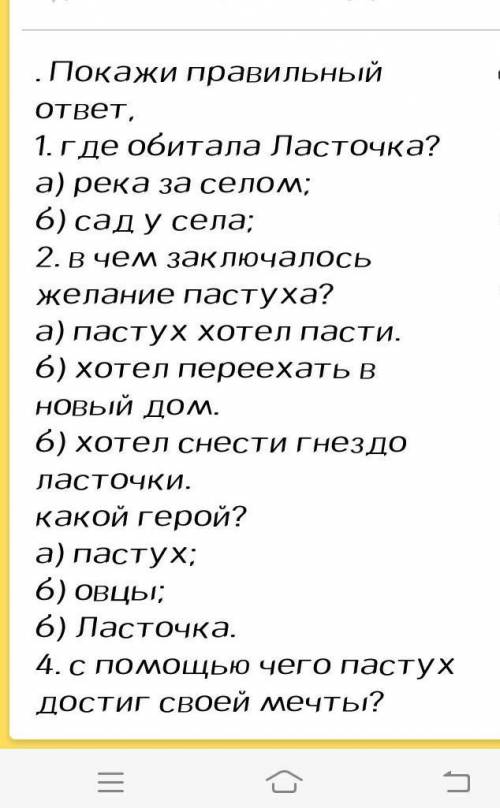 . Покажи правильный ответ,
1. где обитала Ласточка?
а) река за селом;
б) сад у села;
2. в чем заключалось желание пастуха?
а) пастух хотел пасти.
б) хотел переехать в новый дом.
б) хотел снести гнездо ласточки.
какой герой?
а) пастух;
б) овцы;
б) Ласточка.
4. с помощью чего пастух достиг своей мечты?